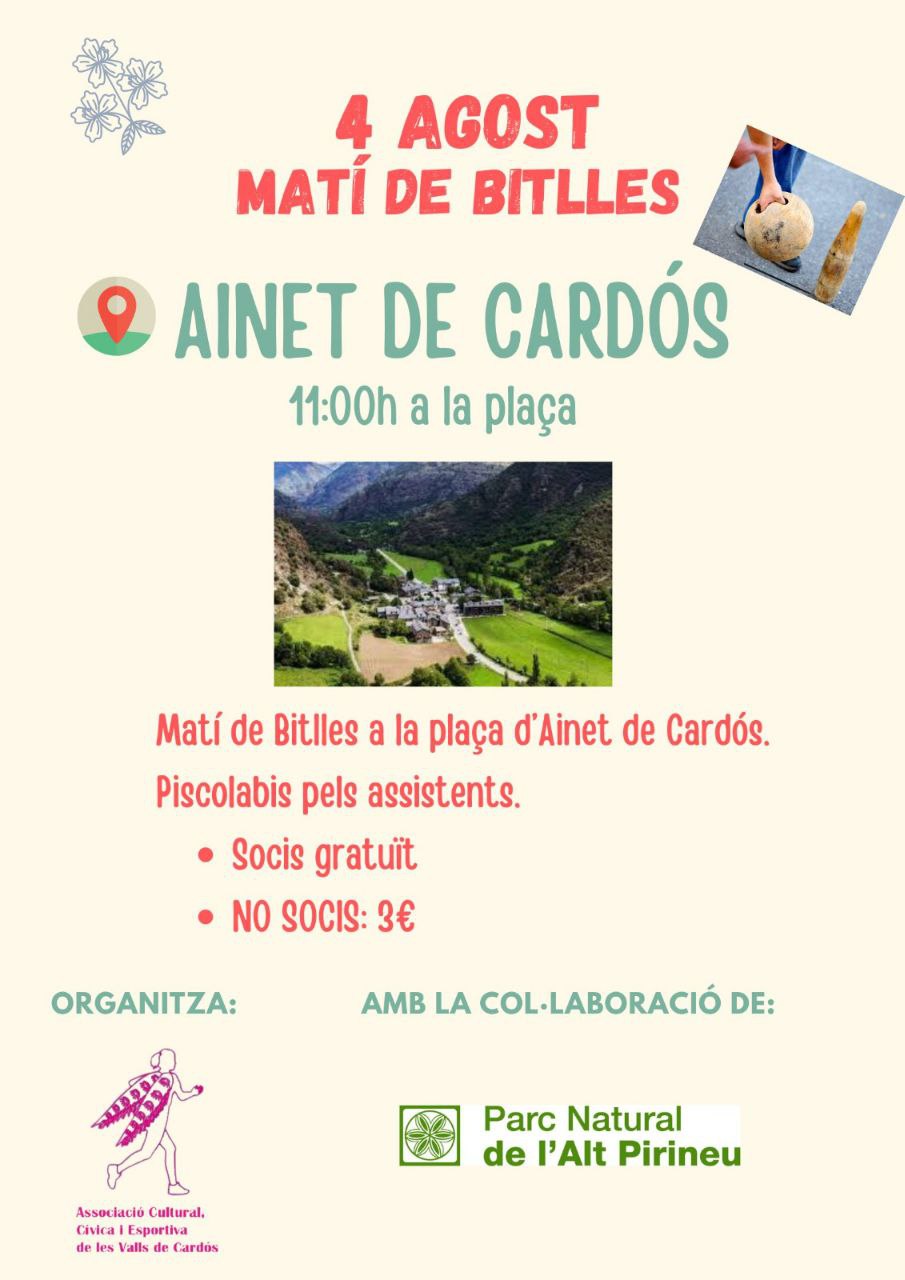 4 AGOST
MATÍ DE BITLLES

AINET DE CARDÓS
11:00h a la plaça

Matí de Bitlles a la plaça d'Ainet de Cardós.
Piscolabis pels assistents.
• Socis gratuït
• NO SOCIS: 3€

ORGANITZA:

Associació Cultural,
Cívica i Esportiva
de les Valls de Cardós

AMB LA COL·LABORACIÓ DE:

Parc Natural
de l'Alt Pirineu